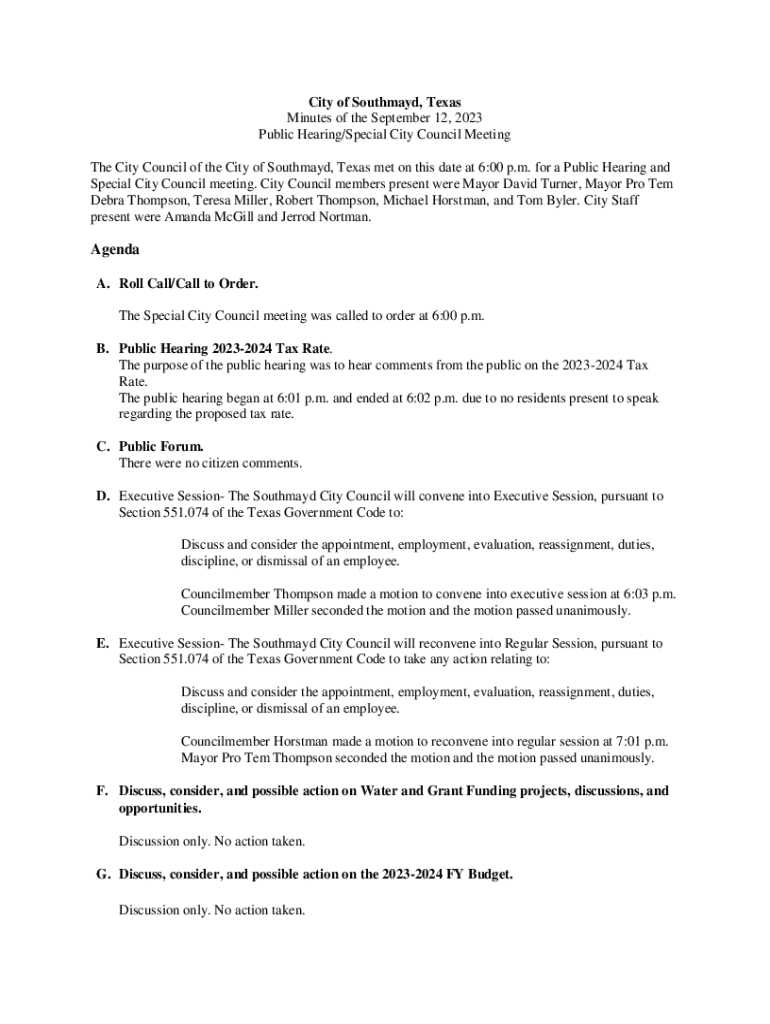 City of Southmayd, Texas
Minutes of the September 12, 2023
Public Hearing/Special City Council Meeting

The City Council of the City of Southmayd, Texas met on this date at 6:00 p.m. for a Public Hearing and Special City Council meeting. City Council members present were Mayor David Turner, Mayor Pro Tem Debra Thompson, Teresa Miller, Robert Thompson, Michael Horstman, and Tom Byler. City Staff present were Amanda McGill and Jerrod Nortman.

Agenda

A. Roll Call/Call to Order.

The Special City Council meeting was called to order at 6:00 p.m.

B. Public Hearing 2023-2024 Tax Rate.
The purpose of the public hearing was to hear comments from the public on the 2023-2024 Tax Rate.
The public hearing began at 6:01 p.m. and ended at 6:02 p.m. due to no residents present to speak regarding the proposed tax rate.

C. Public Forum.
There were no citizen comments.

D. Executive Session- The Southmayd City Council will convene into Executive Session, pursuant to Section 551.074 of the Texas Government Code to:

Discuss and consider the appointment, employment, evaluation, reassignment, duties, discipline, or dismissal of an employee.

Councilmember Thompson made a motion to convene into executive session at 6:03 p.m. Councilmember Miller seconded the motion and the motion passed unanimously.

E. Executive Session- The Southmayd City Council will reconvene into Regular Session, pursuant to Section 551.074 of the Texas Government Code to take any action relating to:

Discuss and consider the appointment, employment, evaluation, reassignment, duties, discipline, or dismissal of an employee.

Councilmember Horstman made a motion to reconvene into regular session at 7:01 p.m. Mayor Pro Tem Thompson seconded the motion and the motion passed unanimously.

F. Discuss, consider, and possible action on Water and Grant Funding projects, discussions, and opportunities.

Discussion only. No action taken.

G. Discuss, consider, and possible action on the 2023-2024 FY Budget.

Discussion only. No action taken.